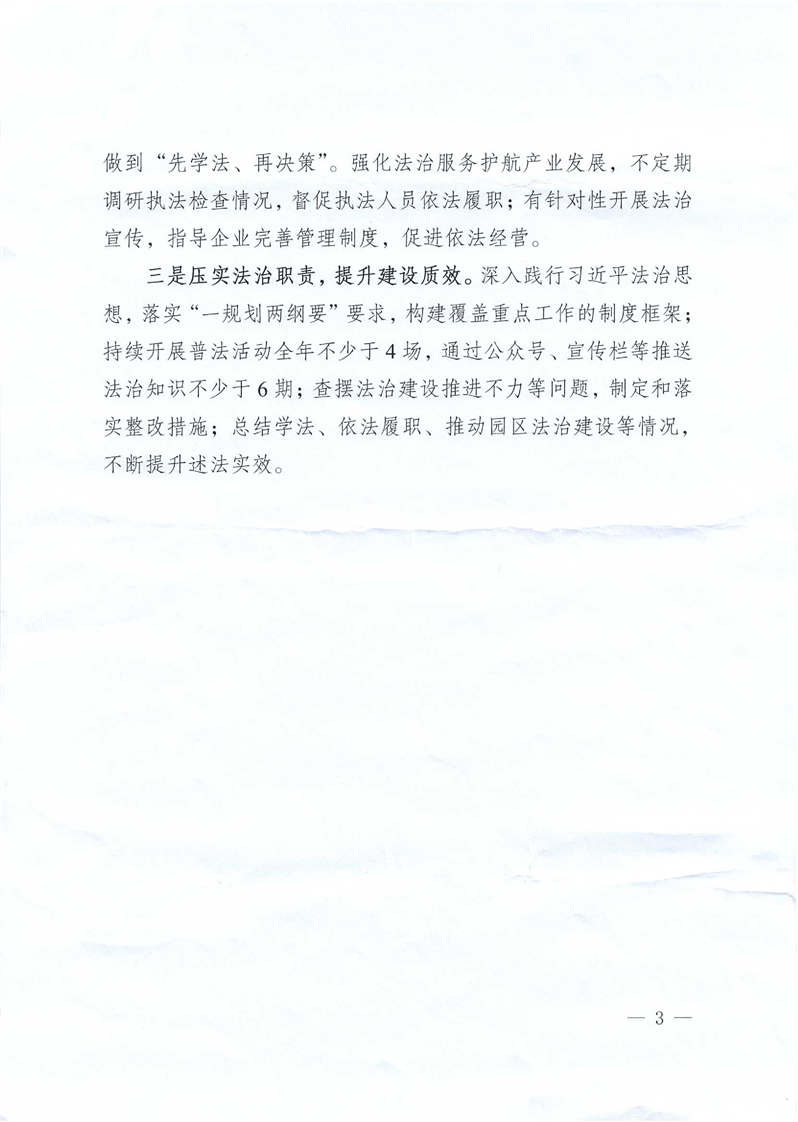 做到“先学法、再决策”。强化法治服务护航产业发展，不定期调研执法检查情况，督促执法人员依法履职；有针对性开展法治宣传，指导企业完善管理制度，促进依法经营。

三是压实法治职责，提升建设质效。深入践行习近平法治思想，落实“一规划两纲要”要求，构建覆盖重点工作的制度框架；持续开展普法活动全年不少于4场，通过公众号、宣传栏等推送法治知识不少于6期；查摆法治建设推进不力等问题，制定和落实整改措施；总结学法、依法履职、推动园区法治建设等情况，不断提升述法实效。

— 3 —